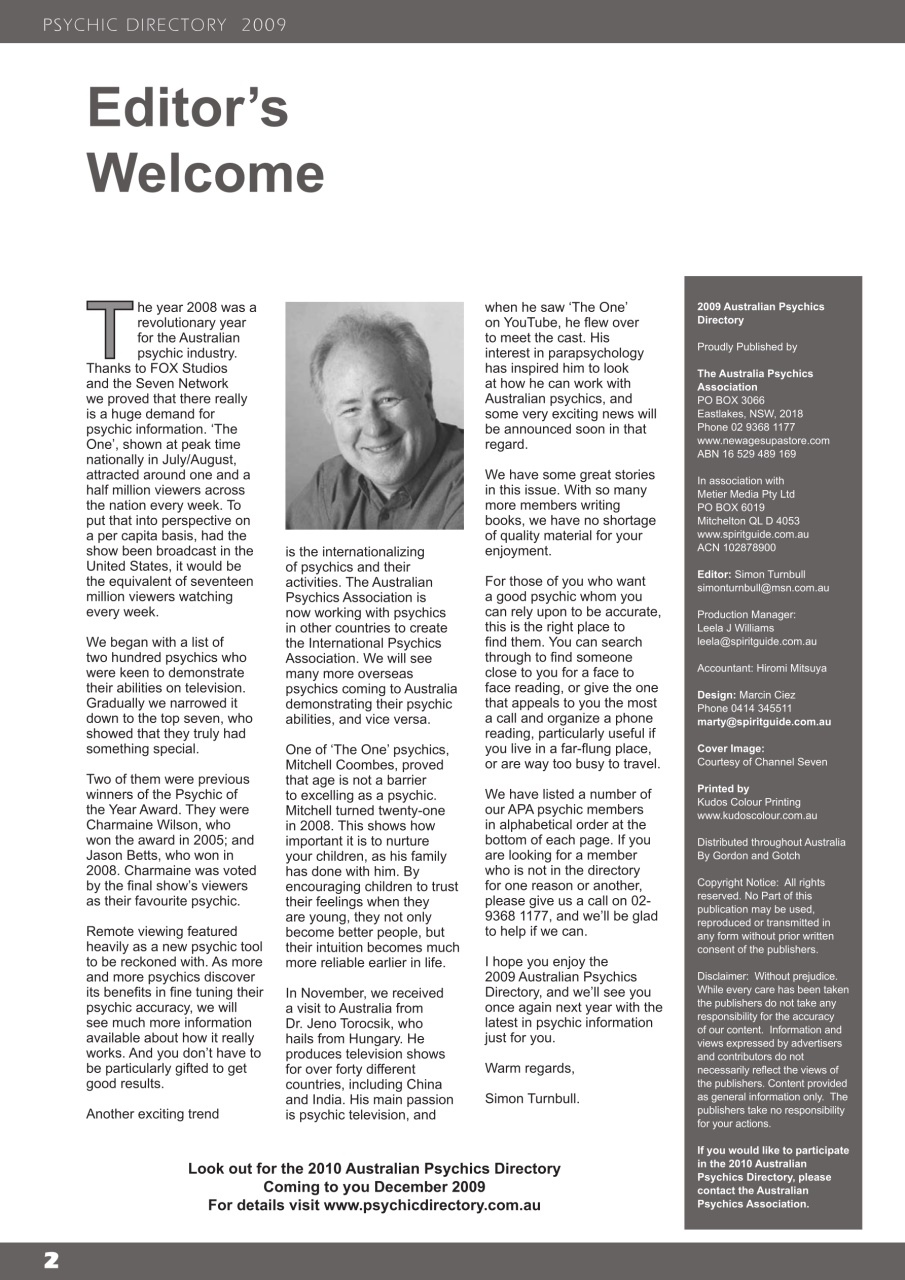 PSYCHIC DIRECTORY 2009

Editor's Welcome

The year 2008 was a revolutionary year for the Australian psychic industry. Thanks to FOX Studios and the Seven Network we proved that there really is a huge demand for psychic information. 'The One', shown at peak time nationally in July/August, attracted around one and a half million viewers across the nation every week. To put that into perspective on a per capita basis, had the show been broadcast in the United States, it would be the equivalent of seventeen million viewers watching every week.

We began with a list of two hundred psychics who were keen to demonstrate their abilities on television. Gradually we narrowed it down to the top seven, who showed that they truly had something special.

Two of them were previous winners of the Psychic of the Year Award. They were Charmaine Wilson, who won the award in 2005; and Jason Betts, who won in 2008. Charmaine was voted by the final show's viewers as their favourite psychic.

Remote viewing featured heavily as a new psychic tool to be reckoned with. As more and more psychics discover its benefits in fine tuning their psychic accuracy, we will see much more information available about how it really works. And you don't have to be particularly gifted to get good results.

Another exciting trend is the internationalizing of psychics and their activities. The Australian Psychics Association is now working with psychics in other countries to create the International Psychics Association. We will see many more overseas psychics coming to Australia demonstrating their psychic abilities, and vice versa.

One of 'The One' psychics, Mitchell Coombes, proved that age is not a barrier to excelling as a psychic. Mitchell turned twenty-one in 2008. This shows how important it is to nurture your children, as his family has done with him. By encouraging children to trust their feelings when they are young, they not only become better people, but their intuition becomes much more reliable earlier in life.

In November, we received a visit to Australia from Dr. Jeno Torocsik, who hails from Hungary. He produces television shows for over forty different countries, including China and India. His main passion is psychic television, and when he saw 'The One' on YouTube, he flew over to meet the cast. His interest in parapsychology has inspired him to look at how he can work with Australian psychics, and some very exciting news will be announced soon in that regard.

We have some great stories in this issue. With so many more members writing books, we have no shortage of quality material for your enjoyment.

For those of you who want a good psychic whom you can rely upon to be accurate, this is the right place to find them. You can search through to find someone close to you for a face to face reading, or give the one that appeals to you the most a call and organize a phone reading, particularly useful if you live in a far-flung place, or are way too busy to travel.

We have listed a number of our APA psychic members in alphabetical order at the bottom of each page. If you are looking for a member who is not in the directory for one reason or another, please give us a call on 02-9368 1177, and we'll be glad to help if we can.

I hope you enjoy the 2009 Australian Psychics Directory, and we'll see you once again next year with the latest in psychic information just for you.

Warm regards,

Simon Turnbull.

2009 Australian Psychics Directory

Proudly Published by

The Australia Psychics Association
PO BOX 3066
Eastlakes, NSW, 2018
Phone 02 9368 1177
www.newagesupastore.com
ABN 16 529 489 169

In association with
Metier Media Pty Ltd
PO BOX 6019
Mitchelton QL D 4053
www.spiritguide.com.au
ACN 102878900

Editor: Simon Turnbull
simonturnbull@msn.com.au

Production Manager:
Leela J Williams
leela@spiritguide.com.au

Accountant: Hiromi Mitsuya

Design: Marcin Ciez
Phone 0414 345511
marty@spiritguide.com.au

Cover Image:
Courtesy of Channel Seven

Printed by
Kudos Colour Printing
www.kudoscolour.com.au

Distributed throughout Australia By Gordon and Gotch

Copyright Notice: All rights reserved. No Part of this publication may be used, reproduced or transmitted in any form without prior written consent of the publishers.

Disclaimer: Without prejudice. While every care has been taken the publishers do not take any responsibility for the accuracy of our content. Information and views expressed by advertisers and contributors do not necessarily reflect the views of the publishers. Content provided as general information only. The publishers take no responsibility for your actions.

If you would like to participate in the 2010 Australian Psychics Directory, please contact the Australian Psychics Association.

Look out for the 2010 Australian Psychics Directory
Coming to you December 2009
For details visit www.psychicdirectory.com.au

2